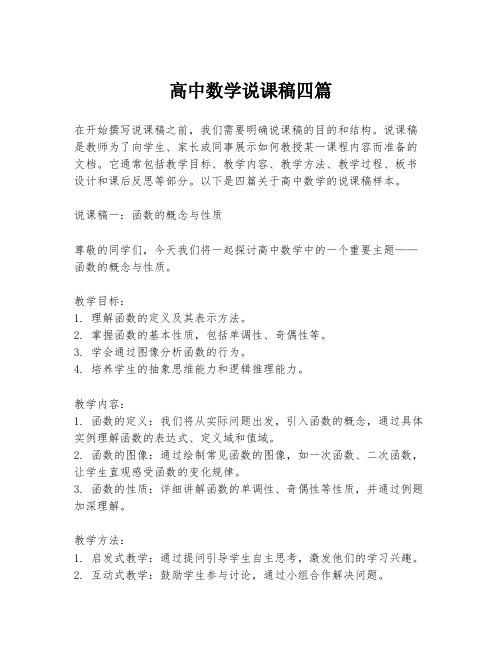 高中数学说课稿四篇

在开始撰写说课稿之前，我们需要明确说课稿的目的和结构。说课稿是教师为了向学生、家长或同事展示如何教授某一课程内容而准备的文档。它通常包括教学目标、教学内容、教学方法、教学过程、板书设计和课后反思等部分。以下是四篇关于高中数学的说课稿样本。

说课稿一：函数的概念与性质

尊敬的同学们，今天我们将一起探讨高中数学中的一个重要主题——函数的概念与性质。

教学目标：
1. 理解函数的定义及其表示方法。
2. 掌握函数的基本性质，包括单调性、奇偶性等。
3. 学会通过图像分析函数的行为。
4. 培养学生的抽象思维能力和逻辑推理能力。

教学内容：
1. 函数的定义：我们将从实际问题出发，引入函数的概念，通过具体实例理解函数的表达式、定义域和值域。
2. 函数的图像：通过绘制常见函数的图像，如一次函数、二次函数，让学生直观感受函数的变化规律。
3. 函数的性质：详细讲解函数的单调性、奇偶性等性质，并通过例题加深理解。

教学方法：
1. 启发式教学：通过提问引导学生自主思考，激发他们的学习兴趣。
2. 互动式教学：鼓励学生参与讨论，通过小组合作解决问题。